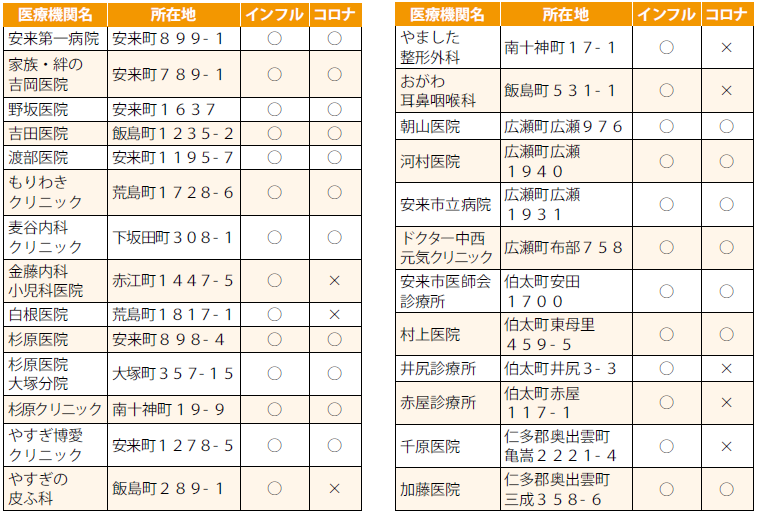 | 医療機関名 | 所在地 | インフル | コロナ |
|---|---|---|---|
| 安来第一病院 | 安来町８９９-１ | ○ | ○ |
| 家族・絆の吉岡医院 | 安来町７８９-１ | ○ | ○ |
| 野坂医院 | 安来町１６３７ | ○ | ○ |
| 吉田医院 | 飯島町１２３５-２ | ○ | ○ |
| 渡部医院 | 安来町１１９５-７ | ○ | ○ |
| もりわきクリニック | 荒島町１７２８-６ | ○ | ○ |
| 麦谷内科クリニック | 下坂田町３０８-１ | ○ | ○ |
| 金藤内科小児科医院 | 赤江町１４４７-５ | ○ | × |
| 白根医院 | 荒島町１８１７-１ | ○ | × |
| 杉原医院 | 安来町８９８-４ | ○ | ○ |
| 杉原医院大塚分院 | 大塚町３５７-１５ | ○ | ○ |
| 杉原クリニック | 南十神町１９-９ | ○ | ○ |
| やすぎ博愛クリニック | 安来町１２７８-５ | ○ | ○ |
| やすぎの皮ふ科 | 飯島町２８９-１ | ○ | × |

| 医療機関名 | 所在地 | インフル | コロナ |
|---|---|---|---|
| やました整形外科 | 南十神町１７-１ | ○ | × |
| おがわ耳鼻咽喉科 | 飯島町５３１-１ | ○ | × |
| 朝山医院 | 広瀬町広瀬９７６ | ○ | ○ |
| 河村医院 | 広瀬町広瀬１９４０ | ○ | ○ |
| 安来市立病院 | 広瀬町広瀬１９３１ | ○ | ○ |
| ドクター中西元気クリニック | 広瀬町布部７５８ | ○ | ○ |
| 安来市医師会診療所 | 伯太町安田１７００ | ○ | ○ |
| 村上医院 | 伯太町東母里４５９-５ | ○ | ○ |
| 井尻診療所 | 伯太町井尻３-３ | ○ | × |
| 赤屋診療所 | 伯太町赤屋１１７-１ | ○ | × |
| 千原医院 | 仁多郡奥出雲町亀嵩２２２１-４ | ○ | × |
| 加藤医院 | 仁多郡奥出雲町三成３５８-６ | ○ | ○ |